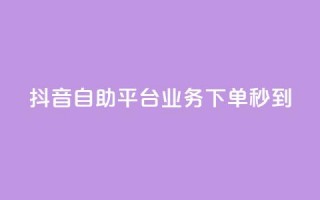 抖音自助平台业务下单秒到